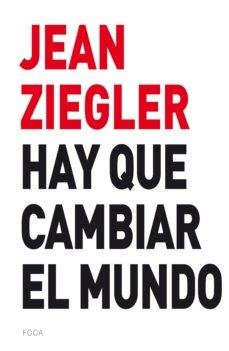 JEAN ZIEGLER

HAY QUE CAMBIAR EL MUNDO

FOCA